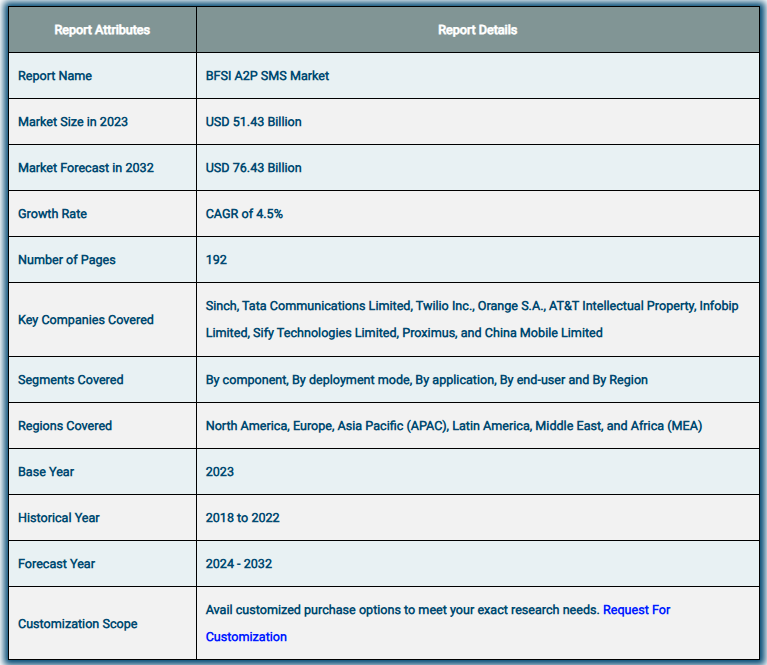 | Report Attributes | Report Details |
|---|---|
| Report Name | BFSI A2P SMS Market |
| Market Size in 2023 | USD 51.43 Billion |
| Market Forecast in 2032 | USD 76.43 Billion |
| Growth Rate | CAGR of 4.5% |
| Number of Pages | 192 |
| Key Companies Covered | Sinch, Tata Communications Limited, Twilio Inc., Orange S.A., AT&T Intellectual Property, Infobip Limited, Sify Technologies Limited, Proximus, and China Mobile Limited |
| Segments Covered | By component, By deployment mode, By application, By end-user and By Region |
| Regions Covered | North America, Europe, Asia Pacific (APAC), Latin America, Middle East, and Africa (MEA) |
| Base Year | 2023 |
| Historical Year | 2018 to 2022 |
| Forecast Year | 2024 - 2032 |
| Customization Scope | Avail customized purchase options to meet your exact research needs. Request For Customization |